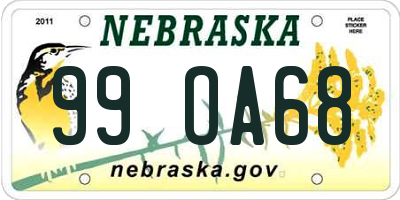 2011

NEBRASKA

PLACE STICKER HERE

99 0A68

nebraska.gov